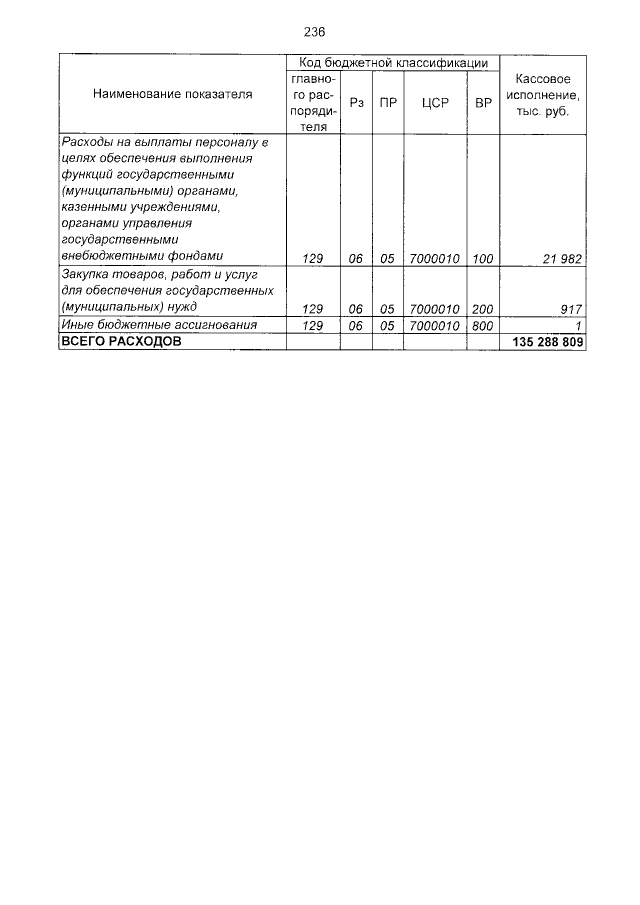 236

| Наименование показателя | Код бюджетной классификации | | | | | Кассовое исполнение, тыс. руб. |
|---|---|---|---|---|---|---|
| | главного распорядителя | Рз | ПР | ЦСР | ВР | |
| Расходы на выплаты персоналу в целях обеспечения выполнения функций государственными (муниципальными) органами, казенными учреждениями, органами управления государственными внебюджетными фондами | 129 | 06 | 05 | 7000010 | 100 | 21 982 |
| Закупка товаров, работ и услуг для обеспечения государственных (муниципальных) нужд | 129 | 06 | 05 | 7000010 | 200 | 917 |
| Иные бюджетные ассигнования | 129 | 06 | 05 | 7000010 | 800 | 1 |
| ВСЕГО РАСХОДОВ | | | | | | 135 288 809 |